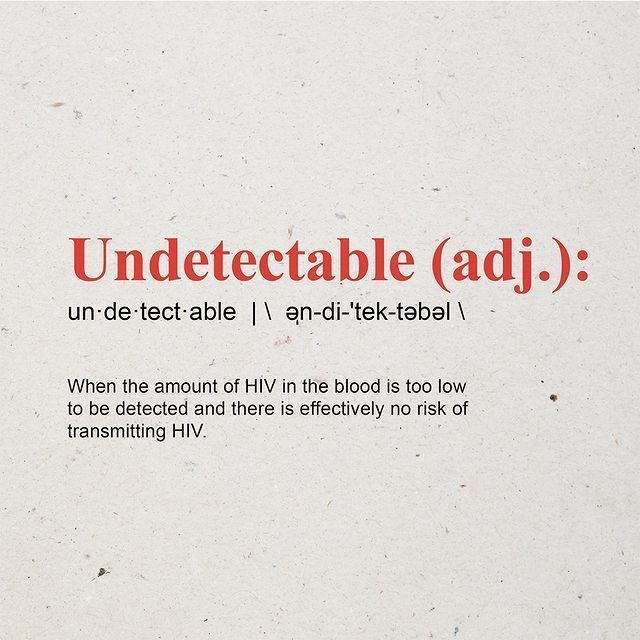 Undetectable (adj.):

un·de·tect·able | \ ən-di-'tek-təbəl \

When the amount of HIV in the blood is too low to be detected and there is effectively no risk of transmitting HIV.